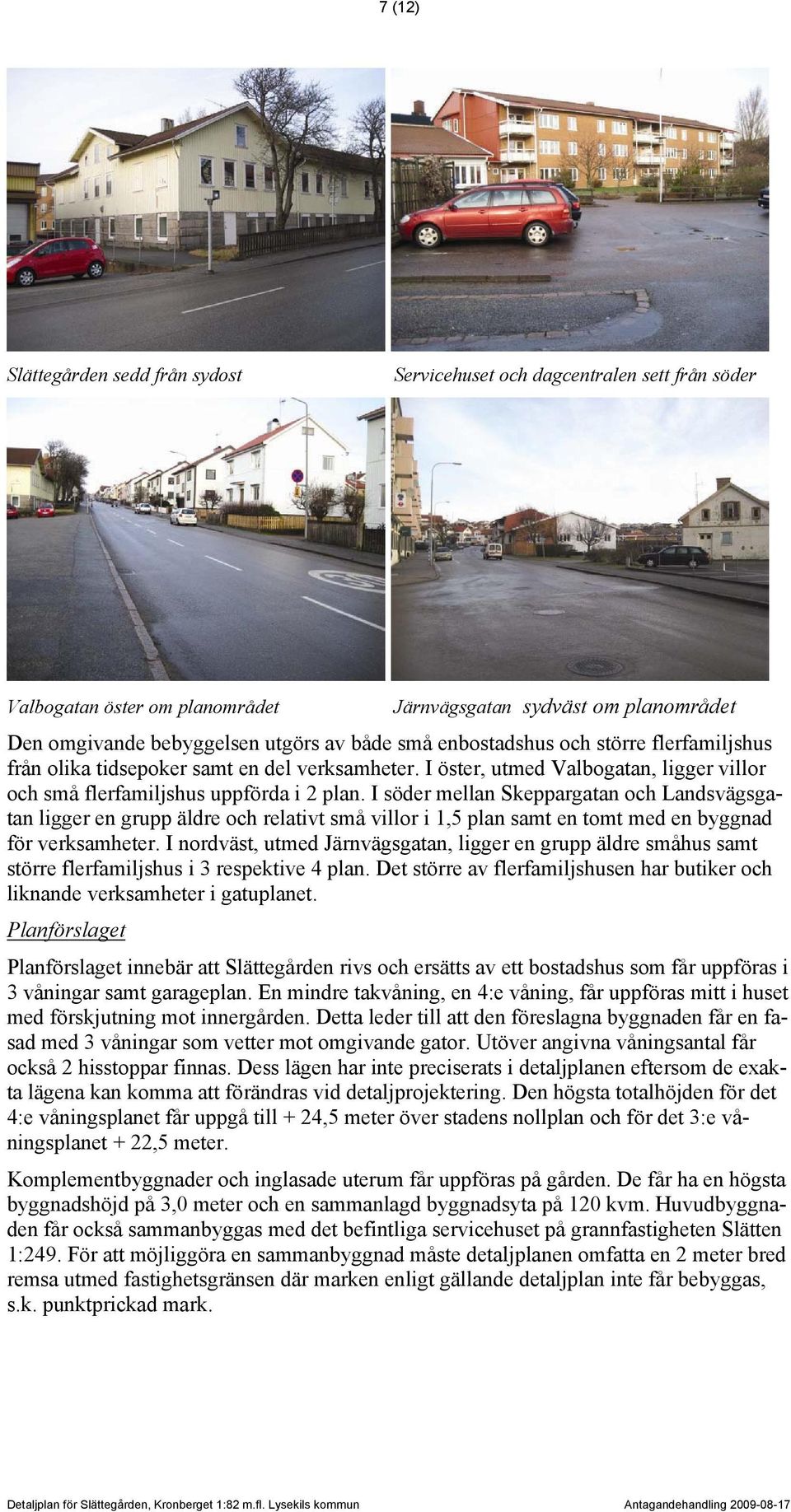 7 (12)

Slättegården sedd från sydost

Servicehuset och dagcentralen sett från söder

Valbogatan öster om planområdet

Järnvägsgatan sydväst om planområdet

Den omgivande bebyggelsen utgörs av både små enbostadshus och större flerfamiljshus från olika tidsepoker samt en del verksamheter. I öster, utmed Valbogatan, ligger villor och små flerfamiljshus uppförda i 2 plan. I söder mellan Skeppargatan och Landsvägsgatan ligger en grupp äldre och relativt små villor i 1,5 plan samt en tomt med en byggnad för verksamheter. I nordväst, utmed Järnvägsgatan, ligger en grupp äldre småhus samt större flerfamiljshus i 3 respektive 4 plan. Det större av flerfamiljshusen har butiker och liknande verksamheter i gatuplanet.

Planförslaget

Planförslaget innebär att Slättegården rivs och ersätts av ett bostadshus som får uppföras i 3 våningar samt garageplan. En mindre takvåning, en 4:e våning, får uppföras mitt i huset med förskjutning mot innergården. Detta leder till att den föreslagna byggnaden får en fasad med 3 våningar som vetter mot omgivande gator. Utöver angivna våningsantal får också 2 hisstoppar finnas. Dess lägen har inte preciserats i detaljplanen eftersom de exakta lägena kan komma att förändras vid detaljprojektering. Den högsta totalhöjden för det 4:e våningsplanet får uppgå till + 24,5 meter över stadens nollplan och för det 3:e våningsplanet + 22,5 meter.

Komplementbyggnader och inglasade uterum får uppföras på gården. De får ha en högsta byggnadshöjd på 3,0 meter och en sammanlagd byggnadsyta på 120 kvm. Huvudbyggnaden får också sammanbyggas med det befintliga servicehuset på grannfastigheten Slätten 1:249. För att möjliggöra en sammanbyggnad måste detaljplanen omfatta en 2 meter bred remsa utmed fastighetsgränsen där marken enligt gällande detaljplan inte får bebyggas, s.k. punktprickad mark.

Detaljplan för Slättegården, Kronberget 1:82 m.fl. Lysekils kommun

Antagandehandling 2009-08-17